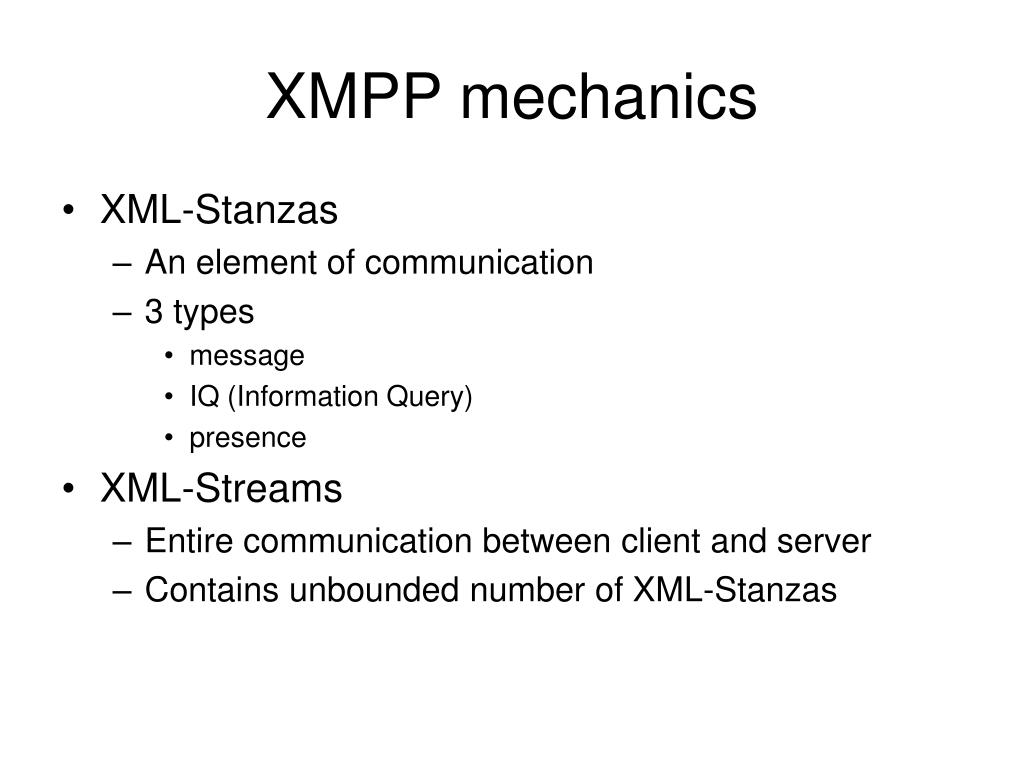 XMPP mechanics

• XML-Stanzas
  – An element of communication
  – 3 types
    • message
    • IQ (Information Query)
    • presence
• XML-Streams
  – Entire communication between client and server
  – Contains unbounded number of XML-Stanzas